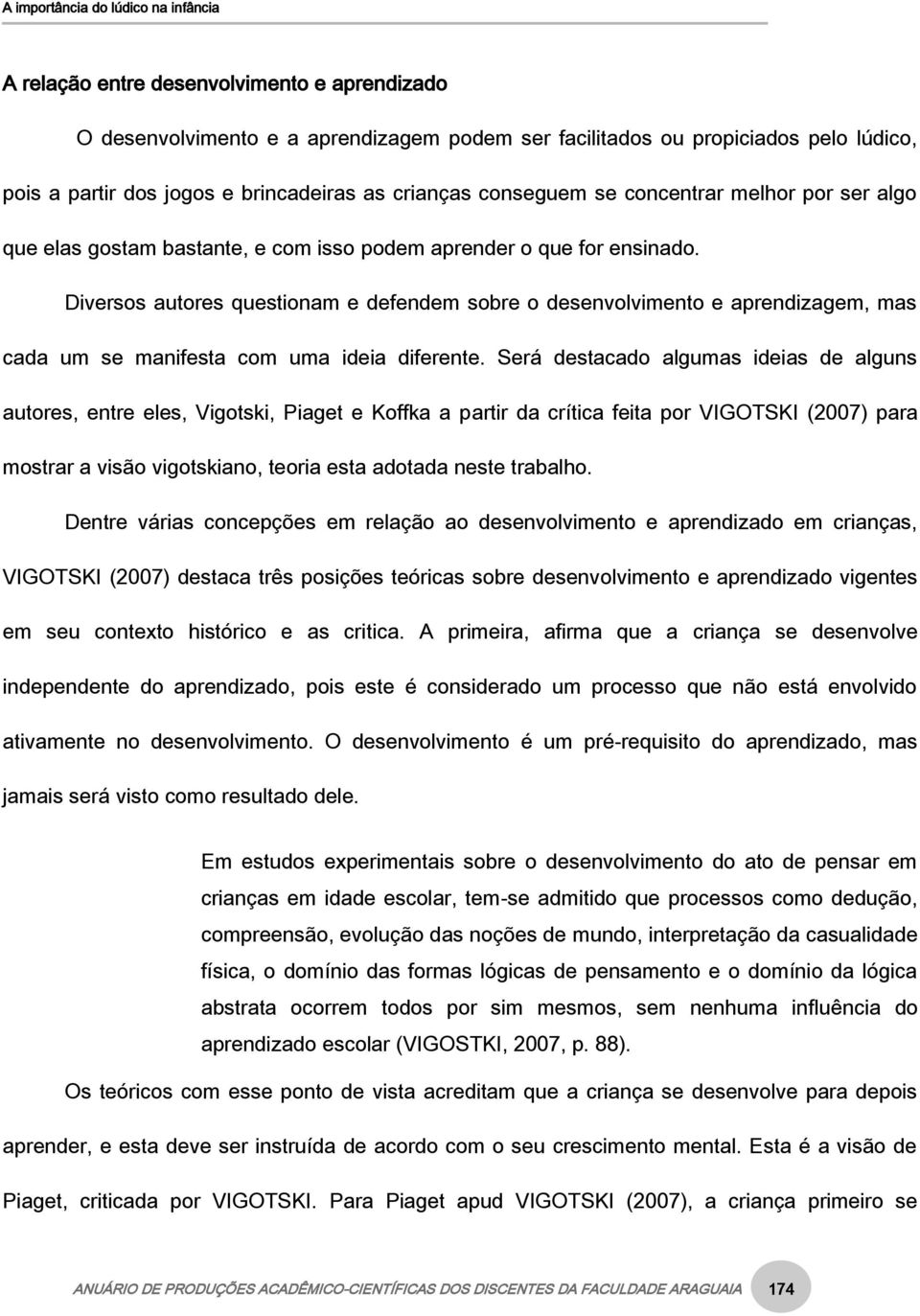 A importância do lúdico na infância

A relação entre desenvolvimento e aprendizado

O desenvolvimento e a aprendizagem podem ser facilitados ou propiciados pelo lúdico, pois a partir dos jogos e brincadeiras as crianças conseguem se concentrar melhor por ser algo que elas gostam bastante, e com isso podem aprender o que for ensinado.

Diversos autores questionam e defendem sobre o desenvolvimento e aprendizagem, mas cada um se manifesta com uma ideia diferente. Será destacado algumas ideias de alguns autores, entre eles, Vigotski, Piaget e Koffka a partir da crítica feita por VIGOTSKI (2007) para mostrar a visão vigotskiano, teoria esta adotada neste trabalho.

Dentre várias concepções em relação ao desenvolvimento e aprendizado em crianças, VIGOTSKI (2007) destaca três posições teóricas sobre desenvolvimento e aprendizado vigentes em seu contexto histórico e as critica. A primeira, afirma que a criança se desenvolve independente do aprendizado, pois este é considerado um processo que não está envolvido ativamente no desenvolvimento. O desenvolvimento é um pré-requisito do aprendizado, mas jamais será visto como resultado dele.

Em estudos experimentais sobre o desenvolvimento do ato de pensar em crianças em idade escolar, tem-se admitido que processos como dedução, compreensão, evolução das noções de mundo, interpretação da casualidade física, o domínio das formas lógicas de pensamento e o domínio da lógica abstrata ocorrem todos por sim mesmos, sem nenhuma influência do aprendizado escolar (VIGOSTKI, 2007, p. 88).

Os teóricos com esse ponto de vista acreditam que a criança se desenvolve para depois aprender, e esta deve ser instruída de acordo com o seu crescimento mental. Esta é a visão de Piaget, criticada por VIGOTSKI. Para Piaget apud VIGOTSKI (2007), a criança primeiro se

ANUÁRIO DE PRODUÇÕES ACADÊMICO-CIENTÍFICAS DOS DISCENTES DA FACULDADE ARAGUAIA 174